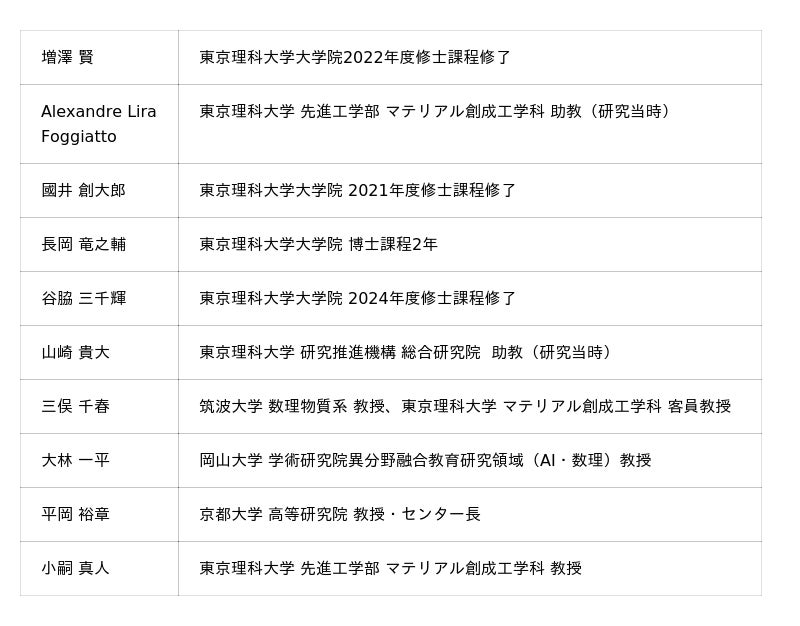 | 増澤 賢 | 東京理科大学大学院2022年度修士課程修了 |
|---|---|
| Alexandre Lira Foggiatto | 東京理科大学 先進工学部 マテリアル創成工学科 助教（研究当時） |
| 國井 創大郎 | 東京理科大学大学院 2021年度修士課程修了 |
| 長岡 竜之輔 | 東京理科大学大学院 博士課程2年 |
| 谷脇 三千輝 | 東京理科大学大学院 2024年度修士課程修了 |
| 山崎 貴大 | 東京理科大学 研究推進機構 総合研究院 助教（研究当時） |
| 三俣 千春 | 筑波大学 数理物質系 教授、東京理科大学 マテリアル創成工学科 客員教授 |
| 大林 一平 | 岡山大学 学術研究院異分野融合教育研究領域（AI・数理）教授 |
| 平岡 裕章 | 京都大学 高等研究院 教授・センター長 |
| 小嗣 真人 | 東京理科大学 先進工学部 マテリアル創成工学科 教授 |